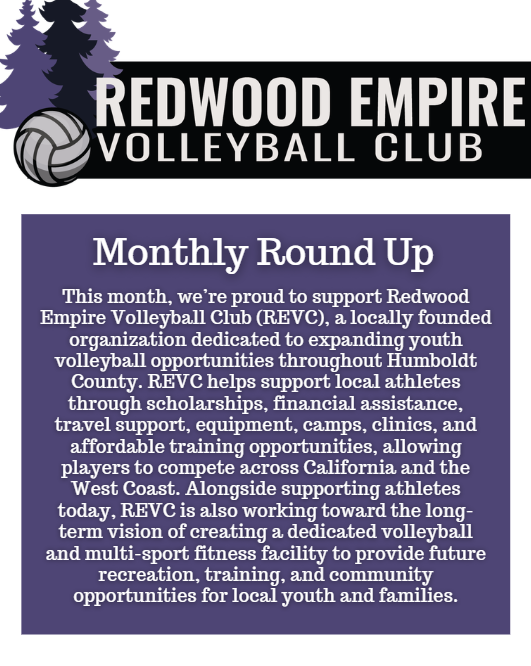 REDWOOD EMPIRE
VOLLEYBALL CLUB

Monthly Round Up

This month, we're proud to support Redwood Empire Volleyball Club (REVC), a locally founded organization dedicated to expanding youth volleyball opportunities throughout Humboldt County. REVC helps support local athletes through scholarships, financial assistance, travel support, equipment, camps, clinics, and affordable training opportunities, allowing players to compete across California and the West Coast. Alongside supporting athletes today, REVC is also working toward the long-term vision of creating a dedicated volleyball and multi-sport fitness facility to provide future recreation, training, and community opportunities for local youth and families.